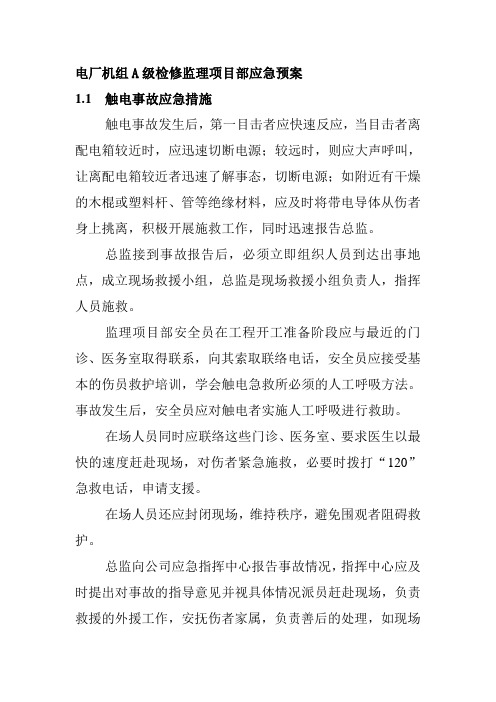 电厂机组A级检修监理项目部应急预案

1.1 触电事故应急措施

触电事故发生后，第一目击者应快速反应，当目击者离配电箱较近时，应迅速切断电源；较远时，则应大声呼叫，让离配电箱较近者迅速了解事态，切断电源；如附近有干燥的木棍或塑料杆、管等绝缘材料，应及时将带电导体从伤者身上挑离，积极开展施救工作，同时迅速报告总监。

总监接到事故报告后，必须立即组织人员到达出事地点，成立现场救援小组，总监是现场救援小组负责人，指挥人员施救。

监理项目部安全员在工程开工准备阶段应与最近的门诊、医务室取得联系，向其索取联络电话，安全员应接受基本的伤员救护培训，学会触电急救所必须的人工呼吸方法。事故发生后，安全员应对触电者实施人工呼吸进行救助。

在场人员同时应联络这些门诊、医务室、要求医生以最快的速度赶赴现场，对伤者紧急施救，必要时拨打“120”急救电话，申请支援。

在场人员还应封闭现场，维持秩序，避免围观者阻碍救护。

总监向公司应急指挥中心报告事故情况，指挥中心应及时提出对事故的指导意见并视具体情况派员赶赴现场，负责救援的外援工作，安抚伤者家属，负责善后的处理，如现场